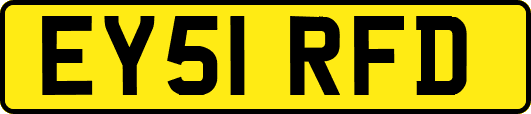 EY51 RFD